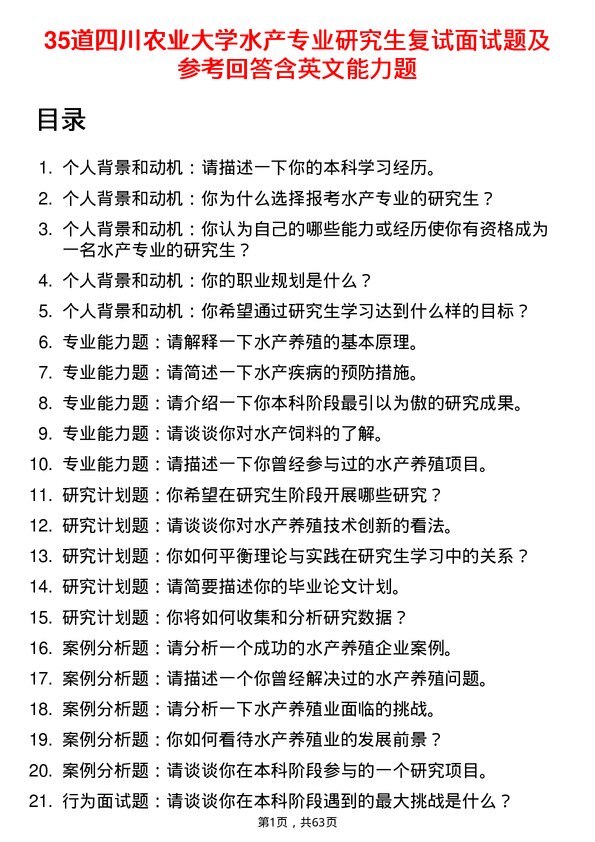 35道四川农业大学水产专业研究生复试面试题及参考回答含英文能力题

目录

1. 个人背景和动机：请描述一下你的本科学习经历。
2. 个人背景和动机：你为什么选择报考水产专业的研究生？
3. 个人背景和动机：你认为自己的哪些能力或经历使你有资格成为一名水产专业的研究生？
4. 个人背景和动机：你的职业规划是什么？
5. 个人背景和动机：你希望通过研究生学习达到什么样的目标？
6. 专业能力题：请解释一下水产养殖的基本原理。
7. 专业能力题：请简述一下水产疾病的预防措施。
8. 专业能力题：请介绍一下你本科阶段最引以为傲的研究成果。
9. 专业能力题：请谈谈你对水产饲料的了解。
10. 专业能力题：请描述一下你曾经参与过的水产养殖项目。
11. 研究计划题：你希望在研究生阶段开展哪些研究？
12. 研究计划题：请谈谈你对水产养殖技术创新的看法。
13. 研究计划题：你如何平衡理论与实践在研究生学习中的关系？
14. 研究计划题：请简要描述你的毕业论文计划。
15. 研究计划题：你将如何收集和分析研究数据？
16. 案例分析题：请分析一个成功的水产养殖企业案例。
17. 案例分析题：请描述一个你曾经解决过的水产养殖问题。
18. 案例分析题：请分析一下水产养殖业面临的挑战。
19. 案例分析题：你如何看待水产养殖业的发展前景？
20. 案例分析题：请谈谈你在本科阶段参与的一个研究项目。
21. 行为面试题：请谈谈你在本科阶段遇到的最大挑战是什么？

第1页，共63页